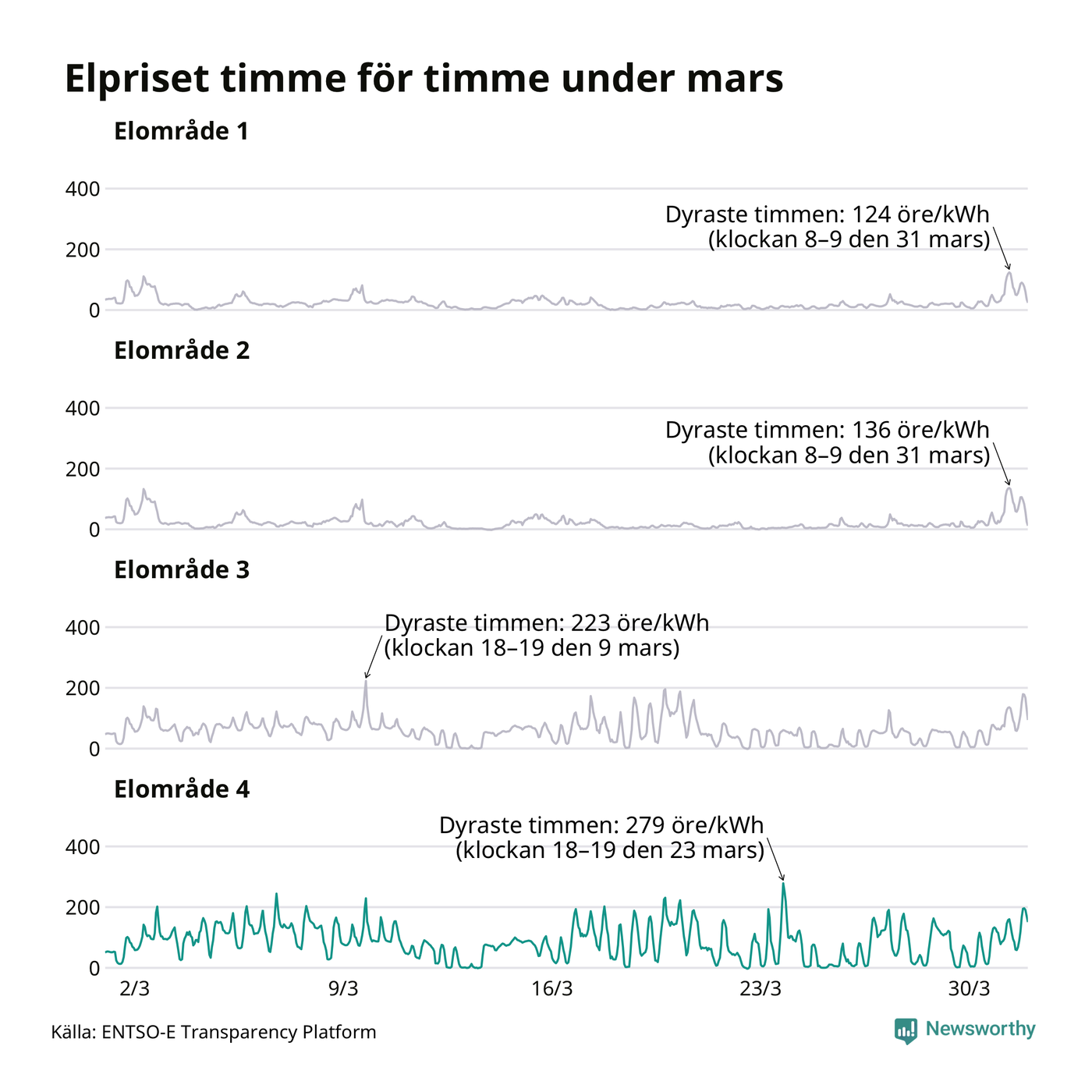 Elpriset timme för timme under mars

Elområde 1

400
200
0

Dyraste timmen: 124 öre/kWh
(klockan 8–9 den 31 mars)

Elområde 2

400
200
0

Dyraste timmen: 136 öre/kWh
(klockan 8–9 den 31 mars)

Elområde 3

400
200
0

Dyraste timmen: 223 öre/kWh
(klockan 18–19 den 9 mars)

Elområde 4

400
200
0

Dyraste timmen: 279 öre/kWh
(klockan 18–19 den 23 mars)

2/3
9/3
16/3
23/3
30/3

Källa: ENTSO-E Transparency Platform

Newsworthy